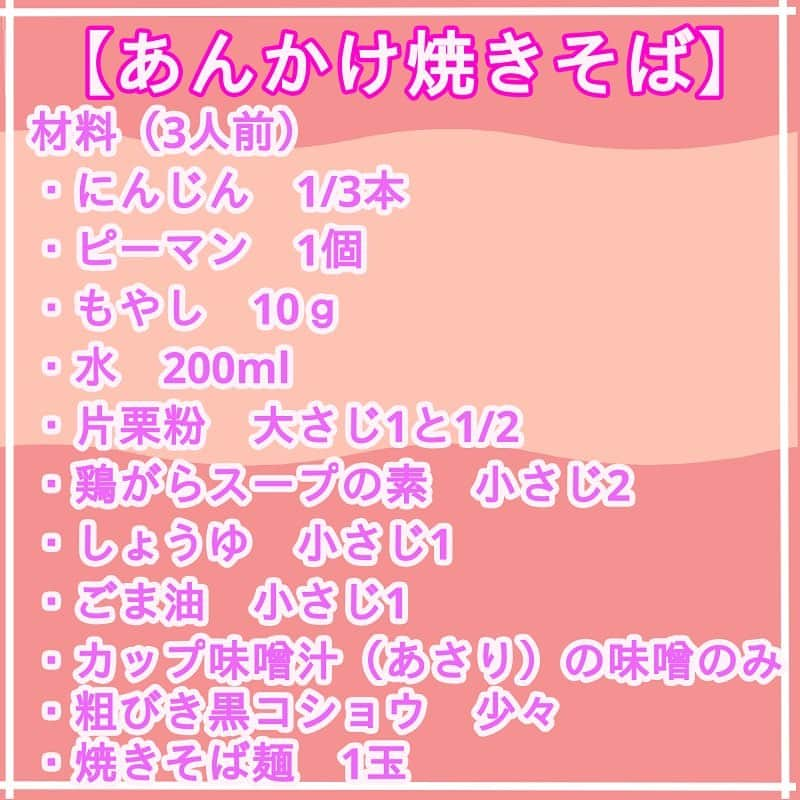 【あんかけ焼きそば】

材料（3人前）
・にんじん　1/3本
・ピーマン　1個
・もやし　10g
・水　200ml
・片栗粉　大さじ1と1/2
・鶏がらスープの素　小さじ2
・しょうゆ　小さじ1
・ごま油　小さじ1
・カップ味噌汁（あさり）の味噌のみ
・粗びき黒コショウ　少々
・焼きそば麺　1玉